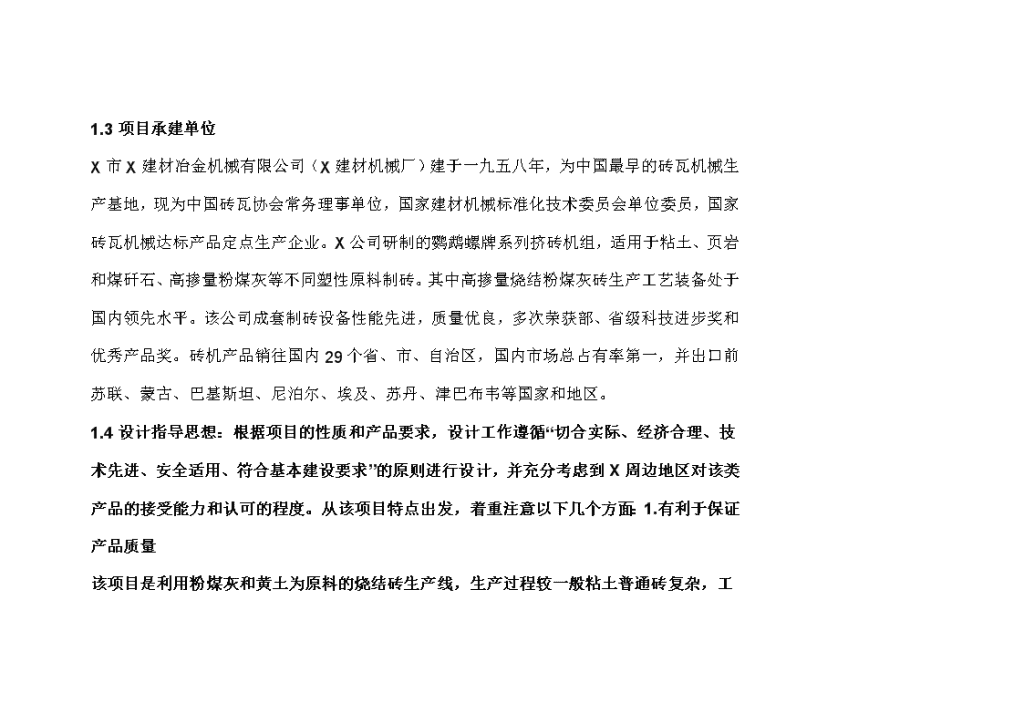 1.3 项目承建单位

X 市 X 建材冶金机械有限公司（X 建材机械厂）建于一九五八年，为中国最早的砖瓦机械生产基地，现为中国砖瓦协会常务理事单位，国家建材机械标准化技术委员会单位委员，国家砖瓦机械达标产品定点生产企业。X 公司研制的鹦鹉螺牌系列挤砖机组，适用于粘土、页岩和煤矸石、高掺量粉煤灰等不同塑性原料制砖。其中高掺量烧结粉煤灰砖生产工艺装备处于国内领先水平。该公司成套制砖设备性能先进，质量优良，多次荣获部、省级科技进步奖和优秀产品奖。砖机产品销往国内 29 个省、市、自治区，国内市场总占有率第一，并出口前苏联、蒙古、巴基斯坦、尼泊尔、埃及、苏丹、津巴布韦等国家和地区。

1.4 设计指导思想：根据项目的性质和产品要求，设计工作遵循“切合实际、经济合理、技术先进、安全适用、符合基本建设要求”的原则进行设计，并充分考虑到 X 周边地区对该类产品的接受能力和认可的程度。从该项目特点出发，着重注意以下几个方面: 1.有利于保证产品质量

该项目是利用粉煤灰和黄土为原料的烧结砖生产线，生产过程较一般粘土普通砖复杂，工